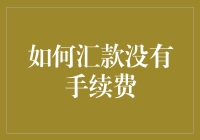 如何汇款没有手续费